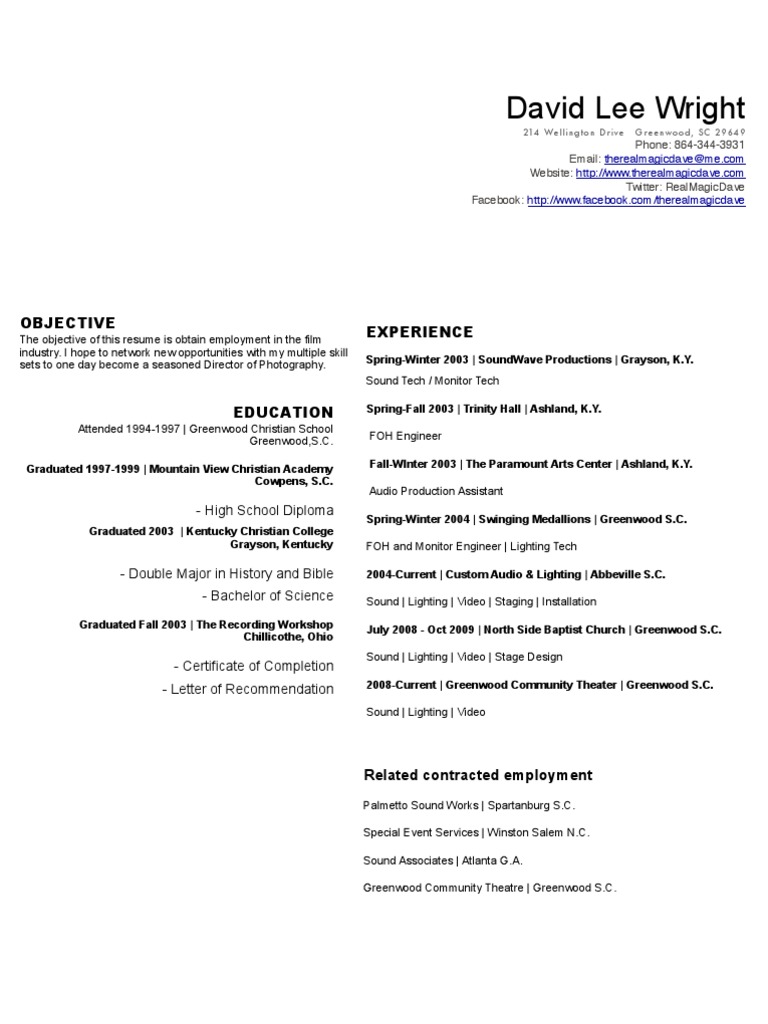 David Lee Wright
214 Wellington Drive Greenwood, SC 29649
Phone: 864-344-3931
Email: therealmagicdave@me.com
Website: http://www.therealmagicdave.com
Twitter: RealMagicDave
Facebook: http://www.facebook.com/therealmagicdave

OBJECTIVE
The objective of this resume is obtain employment in the film industry. I hope to network new opportunities with my multiple skill sets to one day become a seasoned Director of Photography.

EDUCATION
Attended 1994-1997 | Greenwood Christian School Greenwood,S.C.

Graduated 1997-1999 | Mountain View Christian Academy Cowpens, S.C.

- High School Diploma

Graduated 2003 | Kentucky Christian College Grayson, Kentucky

- Double Major in History and Bible
- Bachelor of Science

Graduated Fall 2003 | The Recording Workshop Chillicothe, Ohio

- Certificate of Completion
- Letter of Recommendation

EXPERIENCE
Spring-Winter 2003 | SoundWave Productions | Grayson, K.Y.
Sound Tech / Monitor Tech

Spring-Fall 2003 | Trinity Hall | Ashland, K.Y.
FOH Engineer

Fall-Winter 2003 | The Paramount Arts Center | Ashland, K.Y.
Audio Production Assistant

Spring-Winter 2004 | Swinging Medallions | Greenwood S.C.
FOH and Monitor Engineer | Lighting Tech

2004-Current | Custom Audio & Lighting | Abbeville S.C.
Sound | Lighting | Video | Staging | Installation

July 2008 - Oct 2009 | North Side Baptist Church | Greenwood S.C.
Sound | Lighting | Video | Stage Design

2008-Current | Greenwood Community Theater | Greenwood S.C.
Sound | Lighting | Video

Related contracted employment
Palmetto Sound Works | Spartanburg S.C.
Special Event Services | Winston Salem N.C.
Sound Associates | Atlanta G.A.
Greenwood Community Theatre | Greenwood S.C.